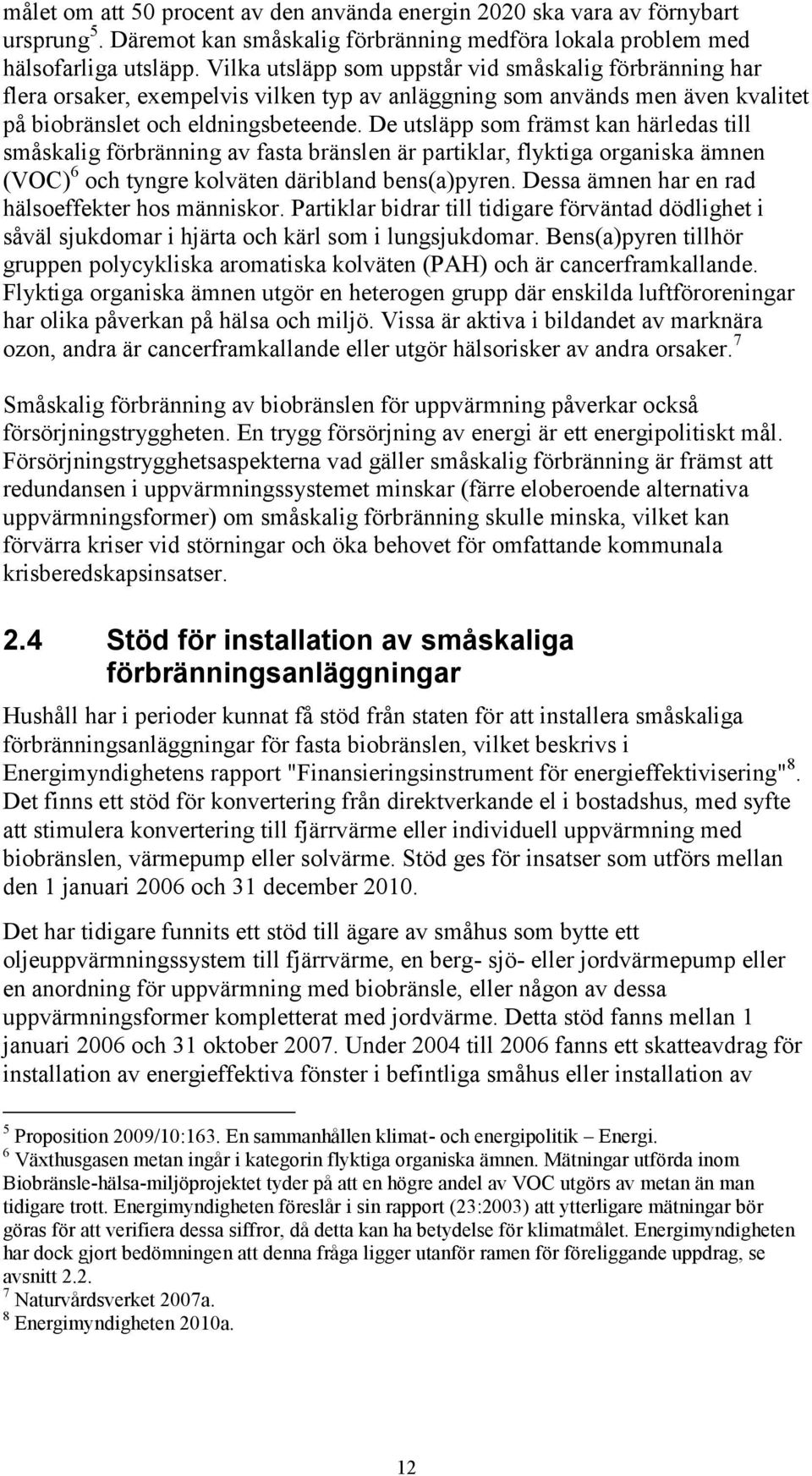 målet om att 50 procent av den använda energin 2020 ska vara av förnybart ursprung$^5$. Däremot kan småskalig förbränning medföra lokala problem med hälsofarliga utsläpp. Vilka utsläpp som uppstår vid småskalig förbränning har flera orsaker, exempelvis vilken typ av anläggning som används men även kvalitet på biobränslet och eldningsbeteende. De utsläpp som främst kan härledas till småskalig förbränning av fasta bränslen är partiklar, flyktiga organiska ämnen (VOC)$^6$ och tyngre kolväten däribland bens(a)pyren. Dessa ämnen har en rad hälsoeffekter hos människor. Partiklar bidrar till tidigare förväntad dödlighet i såväl sjukdomar i hjärta och kärl som i lungsjukdomar. Bens(a)pyren tillhör gruppen polycykliska aromatiska kolväten (PAH) och är cancerframkallande. Flyktiga organiska ämnen utgör en heterogen grupp där enskilda luftföroreningar har olika påverkan på hälsa och miljö. Vissa är aktiva i bildandet av marknära ozon, andra är cancerframkallande eller utgör hälsorisker av andra orsaker.$^7$

Småskalig förbränning av biobränslen för uppvärmning påverkar också försörjningstryggheten. En trygg försörjning av energi är ett energipolitiskt mål. Försörjningstrygghetsaspekterna vad gäller småskalig förbränning är främst att redundansen i uppvärmningssystemet minskar (färre eloberoende alternativa uppvärmningsformer) om småskalig förbränning skulle minska, vilket kan förvärra kriser vid störningar och öka behovet för omfattande kommunala krisberedskapsinsatser.

2.4 Stöd för installation av småskaliga förbränningsanläggningar

Hushåll har i perioder kunnat få stöd från staten för att installera småskaliga förbränningsanläggningar för fasta biobränslen, vilket beskrivs i Energimyndighetens rapport "Finansieringsinstrument för energieffektivisering"$^8$. Det finns ett stöd för konvertering från direktverkande el i bostadshus, med syfte att stimulera konvertering till fjärrvärme eller individuell uppvärmning med biobränslen, värmepump eller solvärme. Stöd ges för insatser som utförs mellan den 1 januari 2006 och 31 december 2010.

Det har tidigare funnits ett stöd till ägare av småhus som bytte ett oljeuppvärmningssystem till fjärrvärme, en berg- sjö- eller jordvärmepump eller en anordning för uppvärmning med biobränsle, eller någon av dessa uppvärmningsformer kompletterat med jordvärme. Detta stöd fanns mellan 1 januari 2006 och 31 oktober 2007. Under 2004 till 2006 fanns ett skatteavdrag för installation av energieffektiva fönster i befintliga småhus eller installation av

$^5$ Proposition 2009/10:163. En sammanhållen klimat- och energipolitik – Energi.
$^6$ Växthusgasen metan ingår i kategorin flyktiga organiska ämnen. Mätningar utförda inom Biobränsle-hälsa-miljöprojektet tyder på att en högre andel av VOC utgörs av metan än man tidigare trott. Energimyndigheten föreslår i sin rapport (23:2003) att ytterligare mätningar bör göras för att verifiera dessa siffror, då detta kan ha betydelse för klimatmålet. Energimyndigheten har dock gjort bedömningen att denna fråga ligger utanför ramen för föreliggande uppdrag, se avsnitt 2.2.
$^7$ Naturvårdsverket 2007a.
$^8$ Energimyndigheten 2010a.

12